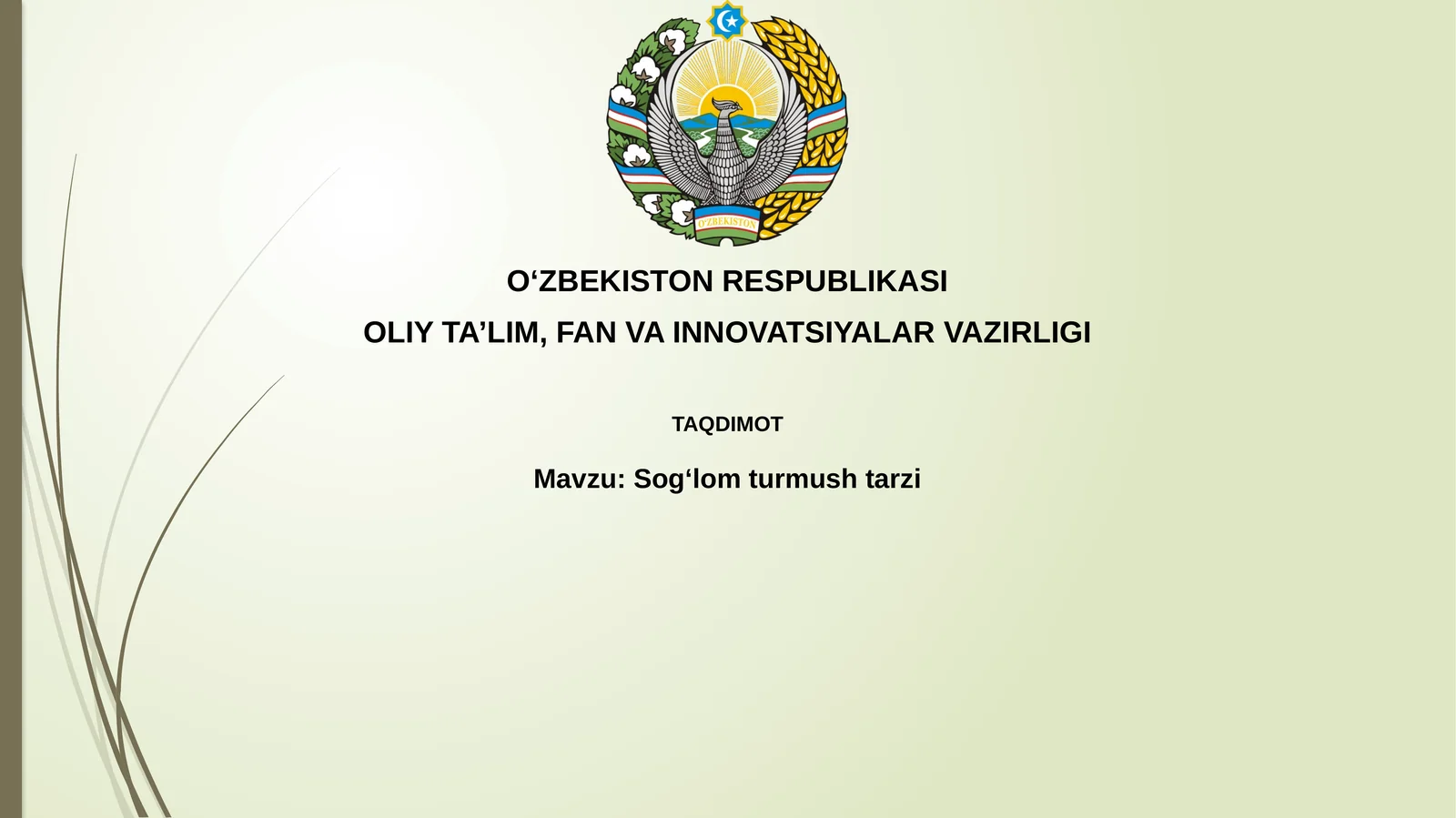 O'ZBEKISTON

O‘ZBEKISTON RESPUBLIKASI

OLIY TA’LIM, FAN VA INNOVATSIYALAR VAZIRLIGI

TAQDIMOT

Mavzu: Sog‘lom turmush tarzi